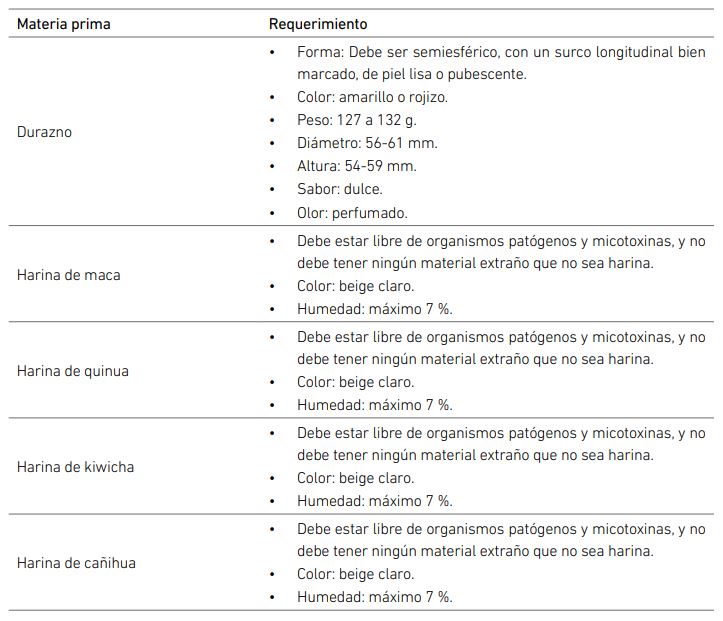 | Materia prima | Requerimiento |
|---|---|
| Durazno | • Forma: Debe ser semiesférico, con un surco longitudinal bien marcado, de piel lisa o pubescente. • Color: amarillo o rojizo. • Peso: 127 a 132 g. • Diámetro: 56-61 mm. • Altura: 54-59 mm. • Sabor: dulce. • Olor: perfumado. |
| Harina de maca | • Debe estar libre de organismos patógenos y micotoxinas, y no debe tener ningún material extraño que no sea harina. • Color: beige claro. • Humedad: máximo 7 %. |
| Harina de quinua | • Debe estar libre de organismos patógenos y micotoxinas, y no debe tener ningún material extraño que no sea harina. • Color: beige claro. • Humedad: máximo 7 %. |
| Harina de kiwicha | • Debe estar libre de organismos patógenos y micotoxinas, y no debe tener ningún material extraño que no sea harina. • Color: beige claro. • Humedad: máximo 7 %. |
| Harina de cañihua | • Debe estar libre de organismos patógenos y micotoxinas, y no debe tener ningún material extraño que no sea harina. • Color: beige claro. • Humedad: máximo 7 %. |